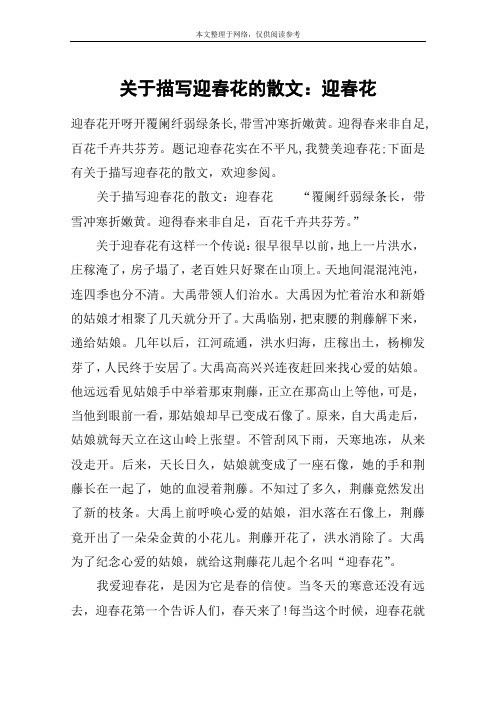 本文整理于网络，仅供阅读参考

关于描写迎春花的散文：迎春花

迎春花开呀开覆阑纤弱绿条长,带雪冲寒折嫩黄。迎得春来非自足,百花千卉共芬芳。题记迎春花实在不平凡,我赞美迎春花;下面是有关于描写迎春花的散文，欢迎参阅。

关于描写迎春花的散文：迎春花　　“覆阑纤弱绿条长，带雪冲寒折嫩黄。迎得春来非自足，百花千卉共芬芳。”

关于迎春花有这样一个传说：很早很早以前，地上一片洪水，庄稼淹了，房子塌了，老百姓只好聚在山顶上。天地间混混沌沌，连四季也分不清。大禹带领人们治水。大禹因为忙着治水和新婚的姑娘才相聚了几天就分开了。大禹临别，把束腰的荆藤解下来，递给姑娘。几年以后，江河疏通，洪水归海，庄稼出土，杨柳发芽了，人民终于安居了。大禹高高兴兴连夜赶回来找心爱的姑娘。他远远看见姑娘手中举着那束荆藤，正立在那高山上等他，可是，当他到眼前一看，那姑娘却早已变成石像了。原来，自大禹走后，姑娘就每天立在这山岭上张望。不管刮风下雨，天寒地冻，从来没走开。后来，天长日久，姑娘就变成了一座石像，她的手和荆藤长在一起了，她的血浸着荆藤。不知过了多久，荆藤竟然发出了新的枝条。大禹上前呼唤心爱的姑娘，泪水落在石像上，荆藤竟开出了一朵朵金黄的小花儿。荆藤开花了，洪水消除了。大禹为了纪念心爱的姑娘，就给这荆藤花儿起个名叫“迎春花”。

我爱迎春花，是因为它是春的信使。当冬天的寒意还没有远去，迎春花第一个告诉人们，春天来了!每当这个时候，迎春花就